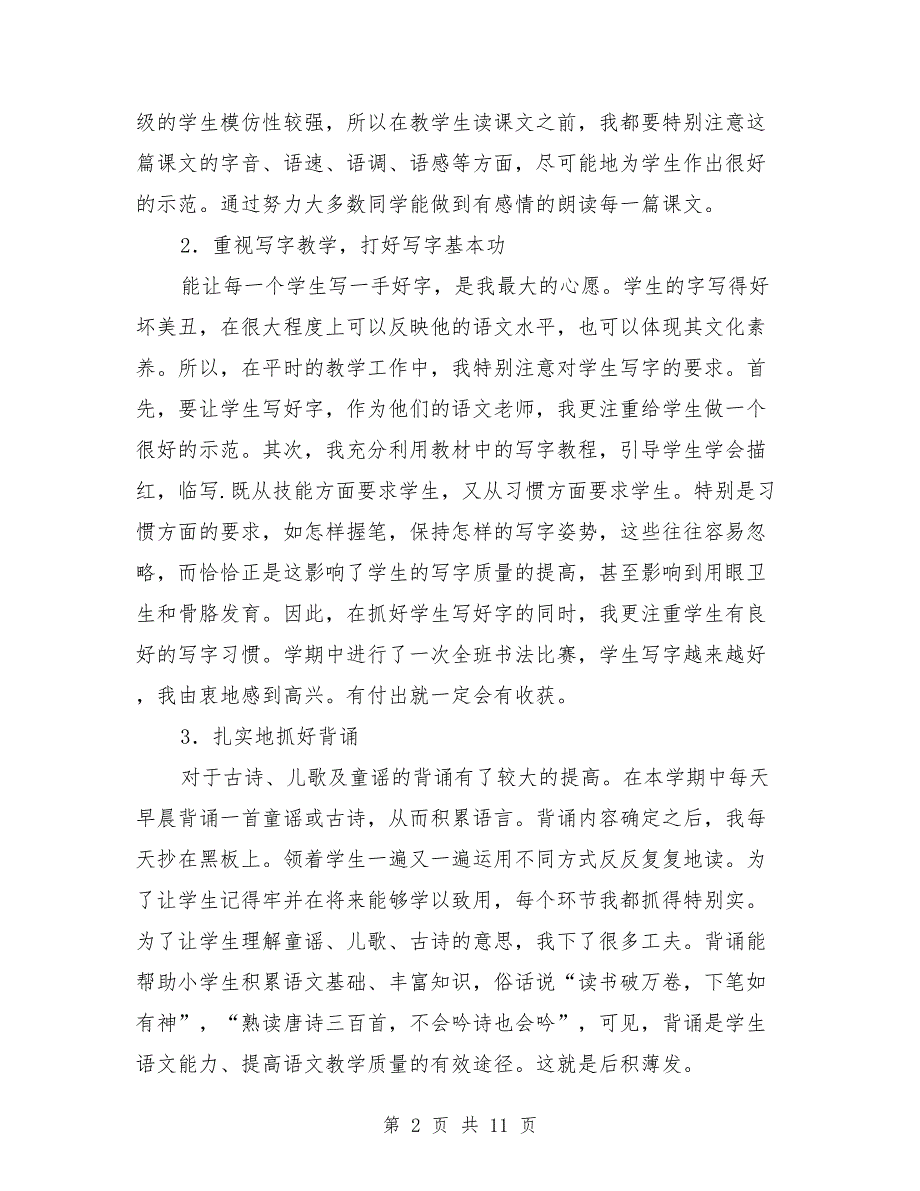 级的学生模仿性较强，所以在教学生读课文之前，我都要特别注意这篇课文的字音、语速、语调、语感等方面，尽可能地为学生作出很好的示范。通过努力大多数同学能做到有感情的朗读每一篇课文。

2．重视写字教学，打好写字基本功

能让每一个学生写一手好字，是我最大的心愿。学生的字写得好坏美丑，在很大程度上可以反映他的语文水平，也可以体现其文化素养。所以，在平时的教学工作中，我特别注意对学生写字的要求。首先，要让学生写好字，作为他们的语文老师，我更注重给学生做一个很好的示范。其次，我充分利用教材中的写字教程，引导学生学会描红，临写.既从技能方面要求学生，又从习惯方面要求学生。特别是习惯方面的要求，如怎样握笔，保持怎样的写字姿势，这些往往容易忽略，而恰恰正是这影响了学生的写字质量的提高，甚至影响到用眼卫生和骨胳发育。因此，在抓好学生写好字的同时，我更注重学生有良好的写字习惯。学期中进行了一次全班书法比赛，学生写字越来越好，我由衷地感到高兴。有付出就一定会有收获。

3．扎实地抓好背诵

对于古诗、儿歌及童谣的背诵有了较大的提高。在本学期中每天早晨背诵一首童谣或古诗，从而积累语言。背诵内容确定之后，我每天抄在黑板上。领着学生一遍又一遍运用不同方式反反复复地读。为了让学生记得牢并在将来能够学以致用，每个环节我都抓得特别实。为了让学生理解童谣、儿歌、古诗的意思，我下了很多工夫。背诵能帮助小学生积累语文基础、丰富知识，俗话说“读书破万卷，下笔如有神”，“熟读唐诗三百首，不会吟诗也会吟”，可见，背诵是学生语文能力、提高语文教学质量的有效途径。这就是后积薄发。

第 2 页 共 11 页